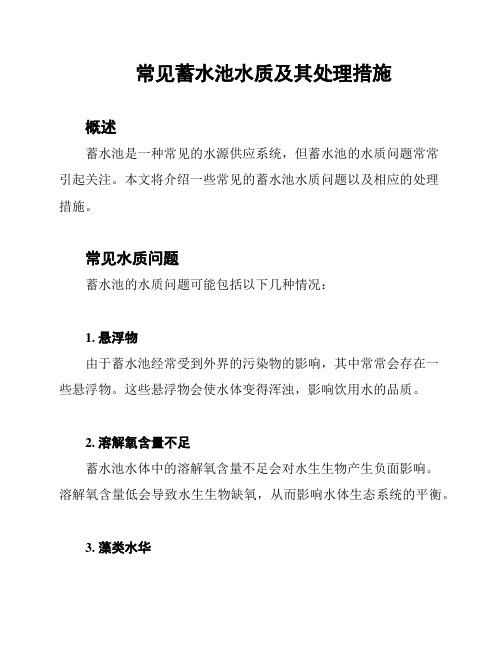 常见蓄水池水质及其处理措施

概述

蓄水池是一种常见的水源供应系统，但蓄水池的水质问题常常引起关注。本文将介绍一些常见的蓄水池水质问题以及相应的处理措施。

常见水质问题

蓄水池的水质问题可能包括以下几种情况：

1. 悬浮物

由于蓄水池经常受到外界的污染物的影响，其中常常会存在一些悬浮物。这些悬浮物会使水体变得浑浊，影响饮用水的品质。

2. 溶解氧含量不足

蓄水池水体中的溶解氧含量不足会对水生生物产生负面影响。溶解氧含量低会导致水生生物缺氧，从而影响水体生态系统的平衡。

3. 藻类水华